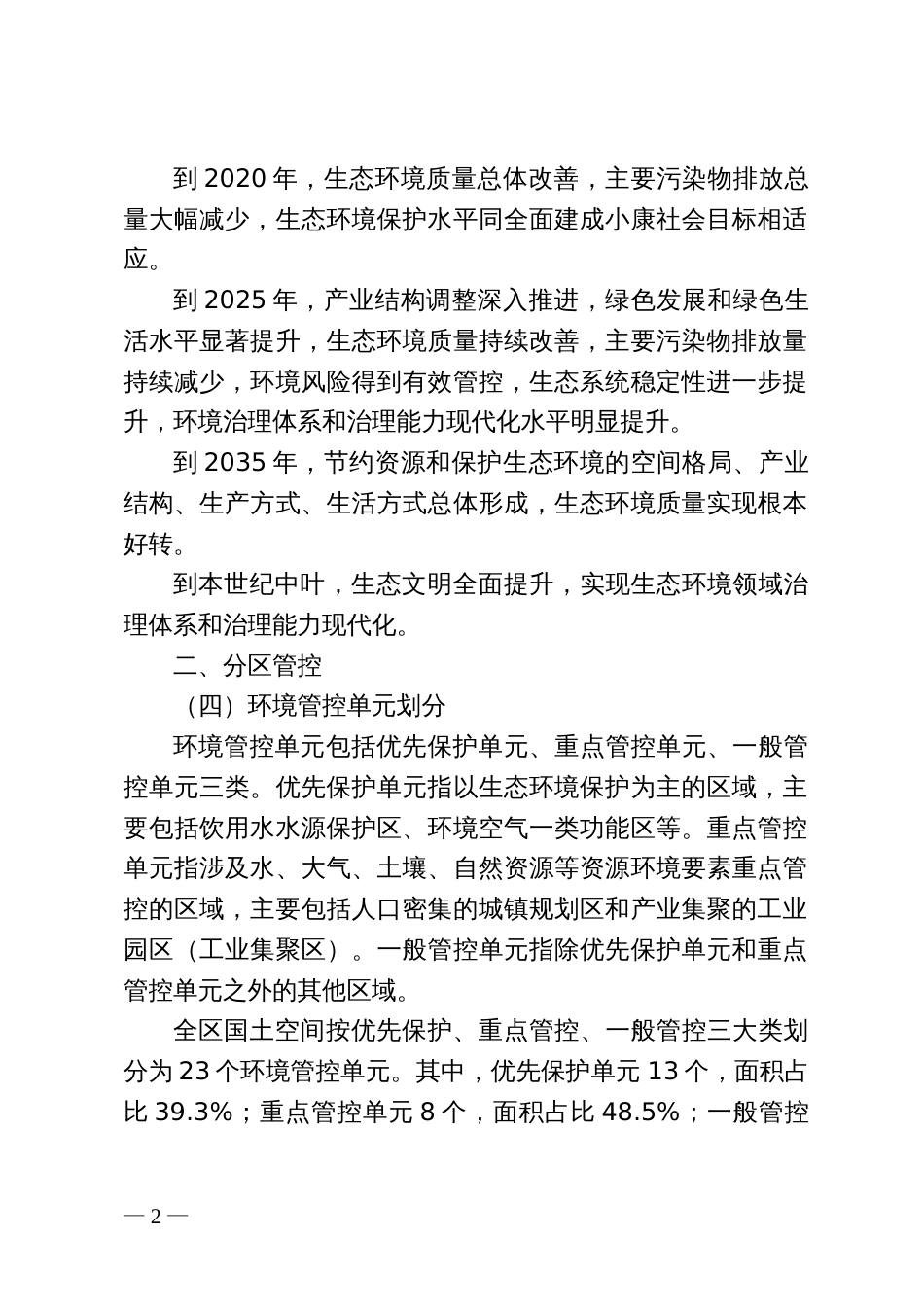 到 2020 年，生态环境质量总体改善，主要污染物排放总量大幅减少，生态环境保护水平同全面建成小康社会目标相适应。

到 2025 年，产业结构调整深入推进，绿色发展和绿色生活水平显著提升，生态环境质量持续改善，主要污染物排放量持续减少，环境风险得到有效管控，生态系统稳定性进一步提升，环境治理体系和治理能力现代化水平明显提升。

到 2035 年，节约资源和保护生态环境的空间格局、产业结构、生产方式、生活方式总体形成，生态环境质量实现根本好转。

到本世纪中叶，生态文明全面提升，实现生态环境领域治理体系和治理能力现代化。

二、分区管控

（四）环境管控单元划分

环境管控单元包括优先保护单元、重点管控单元、一般管控单元三类。优先保护单元指以生态环境保护为主的区域，主要包括饮用水水源保护区、环境空气一类功能区等。重点管控单元指涉及水、大气、土壤、自然资源等资源环境要素重点管控的区域，主要包括人口密集的城镇规划区和产业集聚的工业园区（工业集聚区）。一般管控单元指除优先保护单元和重点管控单元之外的其他区域。

全区国土空间按优先保护、重点管控、一般管控三大类划分为 23 个环境管控单元。其中，优先保护单元 13 个，面积占比 39.3%；重点管控单元 8 个，面积占比 48.5%；一般管控

— 2 —